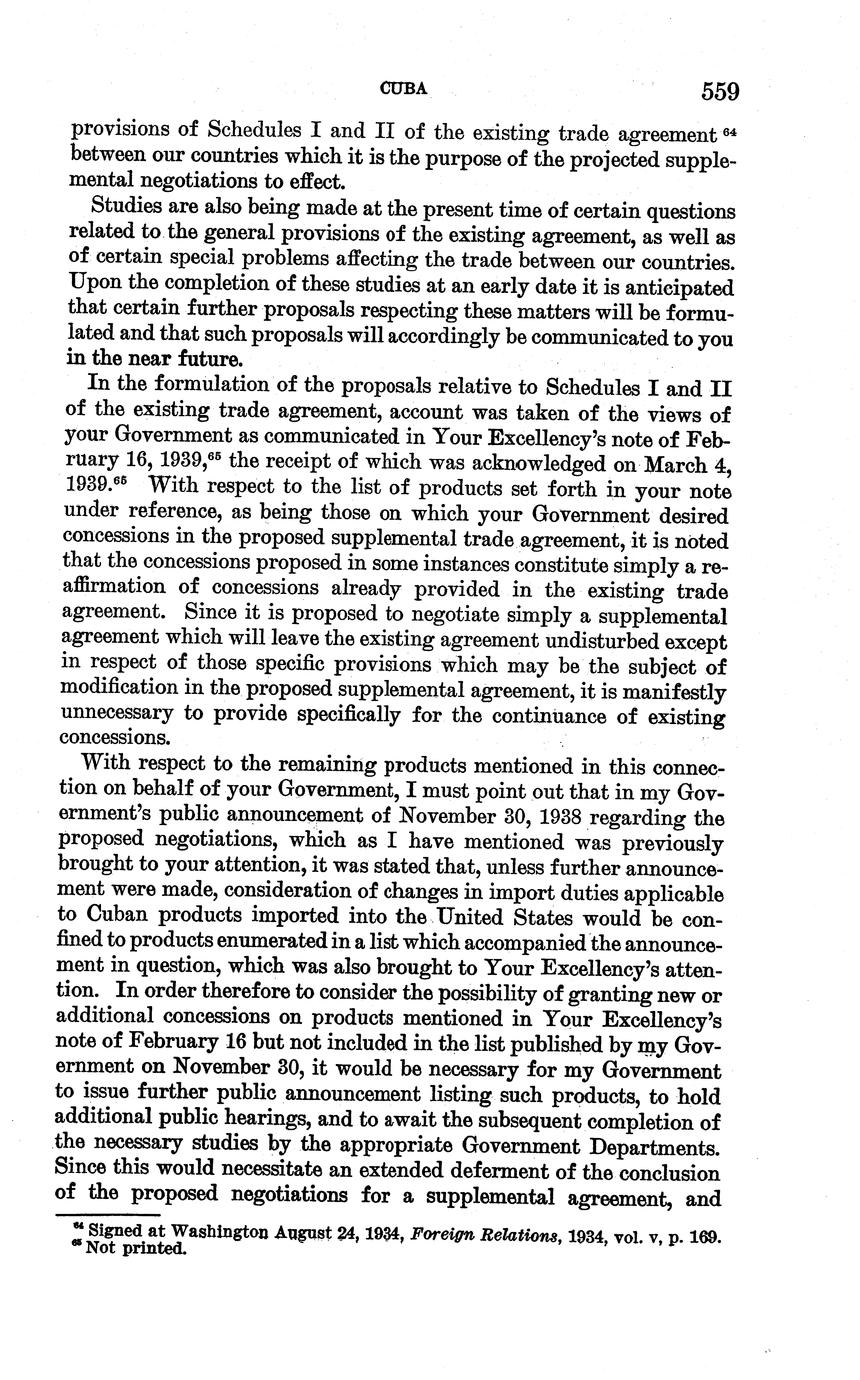 CUBA 559

provisions of Schedules I and II of the existing trade agreement $^{64}$ between our countries which it is the purpose of the projected supplemental negotiations to effect.

Studies are also being made at the present time of certain questions related to the general provisions of the existing agreement, as well as of certain special problems affecting the trade between our countries. Upon the completion of these studies at an early date it is anticipated that certain further proposals respecting these matters will be formulated and that such proposals will accordingly be communicated to you in the near future.

In the formulation of the proposals relative to Schedules I and II of the existing trade agreement, account was taken of the views of your Government as communicated in Your Excellency's note of February 16, 1939,$^{65}$ the receipt of which was acknowledged on March 4, 1939.$^{65}$ With respect to the list of products set forth in your note under reference, as being those on which your Government desired concessions in the proposed supplemental trade agreement, it is noted that the concessions proposed in some instances constitute simply a reaffirmation of concessions already provided in the existing trade agreement. Since it is proposed to negotiate simply a supplemental agreement which will leave the existing agreement undisturbed except in respect of those specific provisions which may be the subject of modification in the proposed supplemental agreement, it is manifestly unnecessary to provide specifically for the continuance of existing concessions.

With respect to the remaining products mentioned in this connection on behalf of your Government, I must point out that in my Government's public announcement of November 30, 1938 regarding the proposed negotiations, which as I have mentioned was previously brought to your attention, it was stated that, unless further announcement were made, consideration of changes in import duties applicable to Cuban products imported into the United States would be confined to products enumerated in a list which accompanied the announcement in question, which was also brought to Your Excellency's attention. In order therefore to consider the possibility of granting new or additional concessions on products mentioned in Your Excellency's note of February 16 but not included in the list published by my Government on November 30, it would be necessary for my Government to issue further public announcement listing such products, to hold additional public hearings, and to await the subsequent completion of the necessary studies by the appropriate Government Departments. Since this would necessitate an extended deferment of the conclusion of the proposed negotiations for a supplemental agreement, and

$^{64}$ Signed at Washington August 24, 1934, Foreign Relations, 1934, vol. v, p. 169.
$^{65}$ Not printed.